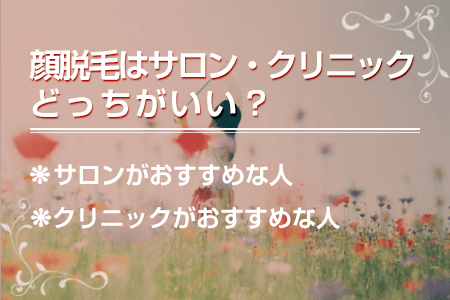 顔脱毛はサロン・クリニック
どっちがいい？

❋サロンがおすすめな人

❋クリニックがおすすめな人